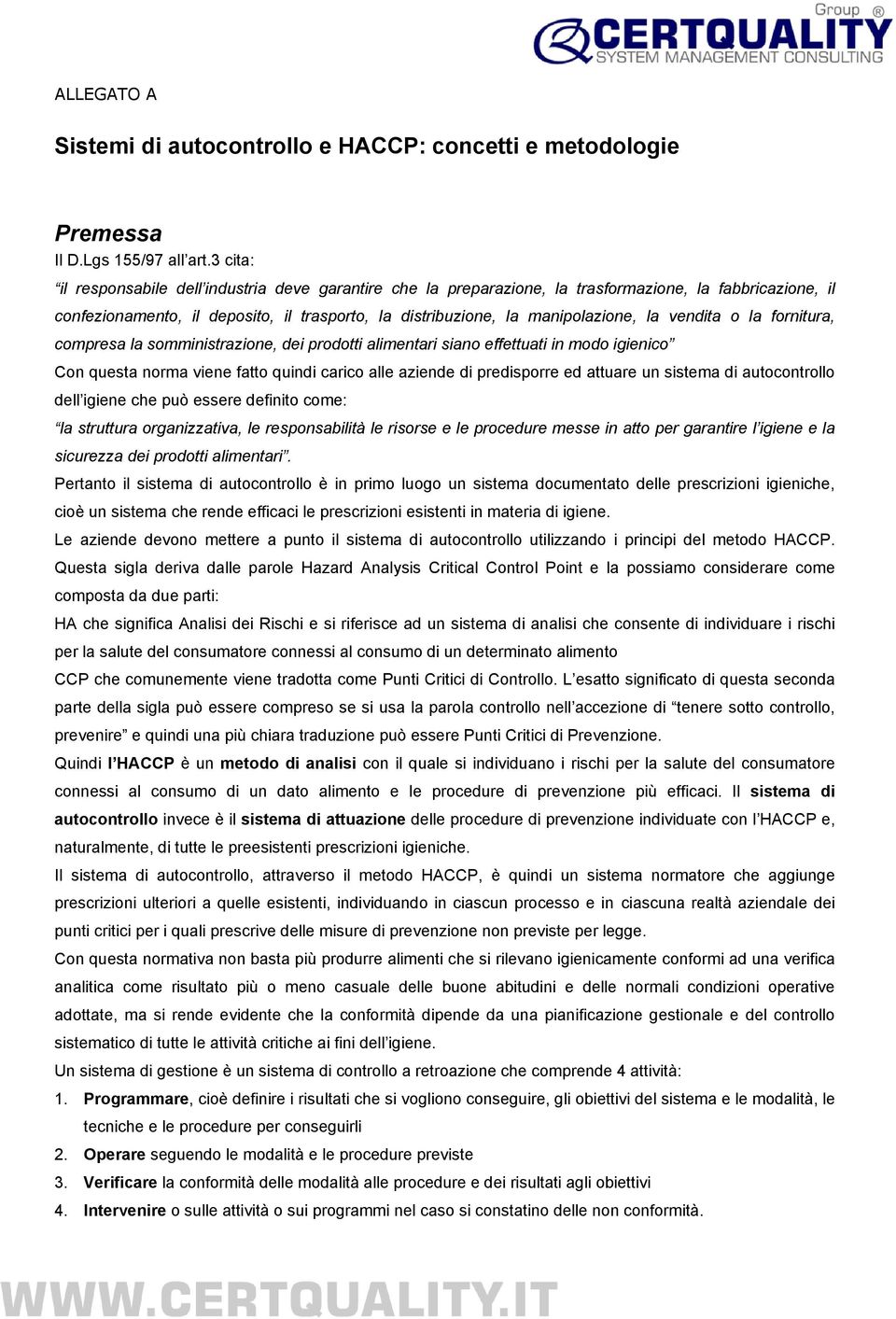 Group ®
CERTQUALITY
SYSTEM MANAGEMENT CONSULTING

ALLEGATO A

Sistemi di autocontrollo e HACCP: concetti e metodologie

Premessa
Il D.Lgs 155/97 all'art.3 cita:
"il responsabile dell'industria deve garantire che la preparazione, la trasformazione, la fabbricazione, il confezionamento, il deposito, il trasporto, la distribuzione, la manipolazione, la vendita o la fornitura, compresa la somministrazione, dei prodotti alimentari siano effettuati in modo igienico"
Con questa norma viene fatto quindi carico alle aziende di predisporre ed attuare un sistema di autocontrollo dell'igiene che può essere definito come:
"la struttura organizzativa, le responsabilità le risorse e le procedure messe in atto per garantire l'igiene e la sicurezza dei prodotti alimentari".
Pertanto il sistema di autocontrollo è in primo luogo un sistema documentato delle prescrizioni igieniche, cioè un sistema che rende efficaci le prescrizioni esistenti in materia di igiene.
Le aziende devono mettere a punto il sistema di autocontrollo utilizzando i principi del metodo HACCP. Questa sigla deriva dalle parole Hazard Analysis Critical Control Point e la possiamo considerare come composta da due parti:
HA che significa Analisi dei Rischi e si riferisce ad un sistema di analisi che consente di individuare i rischi per la salute del consumatore connessi al consumo di un determinato alimento
CCP che comunemente viene tradotta come Punti Critici di Controllo. L'esatto significato di questa seconda parte della sigla può essere compreso se si usa la parola controllo nell'accezione di "tenere sotto controllo, prevenire" e quindi una più chiara traduzione può essere Punti Critici di Prevenzione.
Quindi l'HACCP è un metodo di analisi con il quale si individuano i rischi per la salute del consumatore connessi al consumo di un dato alimento e le procedure di prevenzione più efficaci. Il sistema di autocontrollo invece è il sistema di attuazione delle procedure di prevenzione individuate con l'HACCP e, naturalmente, di tutte le preesistenti prescrizioni igieniche.
Il sistema di autocontrollo, attraverso il metodo HACCP, è quindi un sistema normatore che aggiunge prescrizioni ulteriori a quelle esistenti, individuando in ciascun processo e in ciascuna realtà aziendale dei punti critici per i quali prescrive delle misure di prevenzione non previste per legge.
Con questa normativa non basta più produrre alimenti che si rilevano igienicamente conformi ad una verifica analitica come risultato più o meno casuale delle buone abitudini e delle normali condizioni operative adottate, ma si rende evidente che la conformità dipende da una pianificazione gestionale e del controllo sistematico di tutte le attività critiche ai fini dell'igiene.
Un sistema di gestione è un sistema di controllo a retroazione che comprende 4 attività:
1. Programmare, cioè definire i risultati che si vogliono conseguire, gli obiettivi del sistema e le modalità, le tecniche e le procedure per conseguirli
2. Operare seguendo le modalità e le procedure previste
3. Verificare la conformità delle modalità alle procedure e dei risultati agli obiettivi
4. Intervenire o sulle attività o sui programmi nel caso si constatino delle non conformità.

WWW.CERTQUALITY.IT